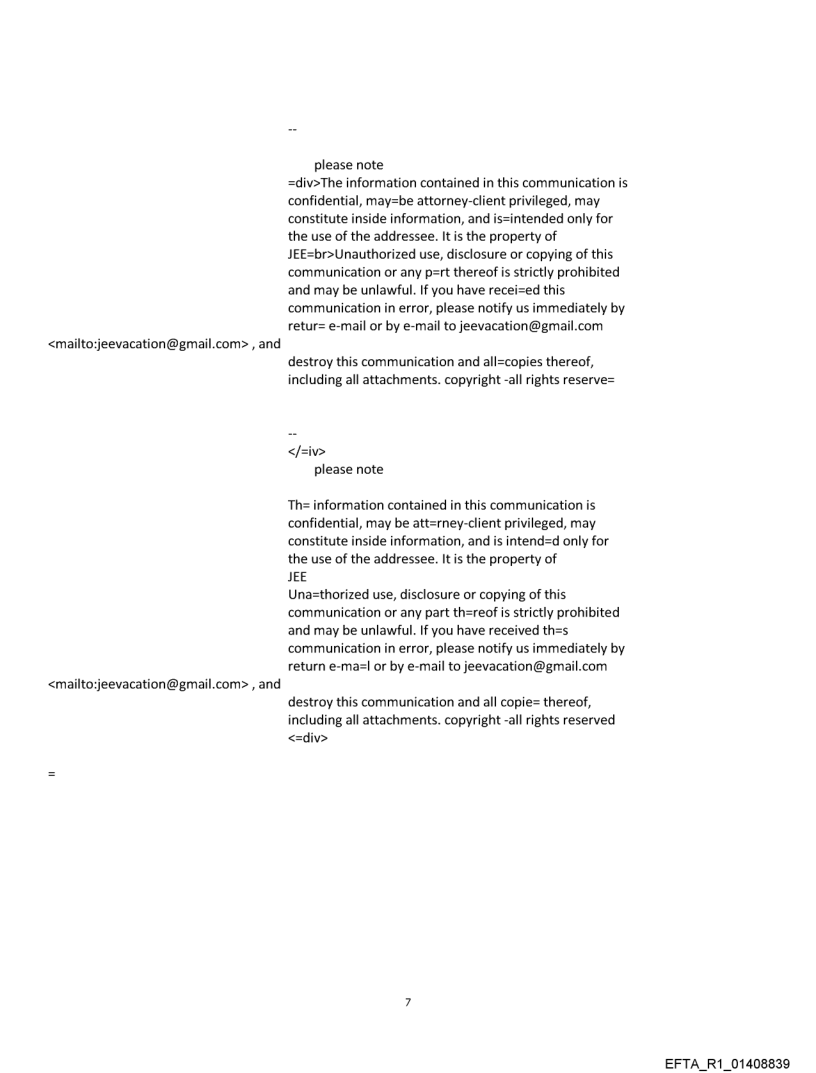 --

please note
=div>The information contained in this communication is confidential, may=be attorney-client privileged, may constitute inside information, and is=intended only for the use of the addressee. It is the property of JEE=br>Unauthorized use, disclosure or copying of this communication or any p=rt thereof is strictly prohibited and may be unlawful. If you have recei=ed this communication in error, please notify us immediately by retur= e-mail or by e-mail to jeevacation@gmail.com
<mailto:jeevacation@gmail.com> , and
destroy this communication and all=copies thereof, including all attachments. copyright -all rights reserve=

--
</=iv>
please note

Th= information contained in this communication is confidential, may be att=rney-client privileged, may constitute inside information, and is intend=d only for the use of the addressee. It is the property of
JEE
Una=thorized use, disclosure or copying of this communication or any part th=reof is strictly prohibited and may be unlawful. If you have received th=s communication in error, please notify us immediately by return e-ma=l or by e-mail to jeevacation@gmail.com
<mailto:jeevacation@gmail.com> , and
destroy this communication and all copie= thereof, including all attachments. copyright -all rights reserved
<=div>

=

7

EFTA_R1_01408839